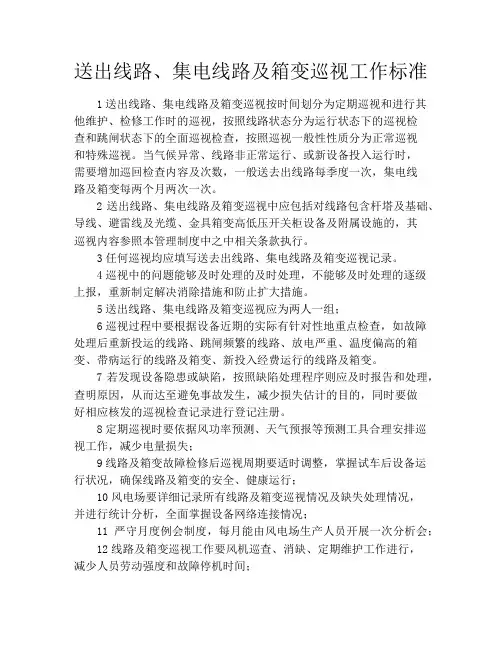 送出线路、集电线路及箱变巡视工作标准

1 送出线路、集电线路及箱变巡视按时间划分为定期巡视和进行其他维护、检修工作时的巡视，按照线路状态分为运行状态下的巡视检查和跳闸状态下的全面巡视检查，按照巡视一般性性质分为正常巡视和特殊巡视。当气候异常、线路非正常运行、或新设备投入运行时，需要增加巡回检查内容及次数，一般送去出线路每季度一次，集电线路及箱变每两个月两次一次。

2 送出线路、集电线路及箱变巡视中应包括对线路包含杆塔及基础、导线、避雷线及光缆、金具箱变高低压开关柜设备及附属设施的，其巡视内容参照本管理制度中之中相关条款执行。

3 任何巡视均应填写送去出线路、集电线路及箱变巡视记录。

4 巡视中的问题能够及时处理的及时处理，不能够及时处理的逐级上报，重新制定解决消除措施和防止扩大措施。

5 送出线路、集电线路及箱变巡视应为两人一组；

6 巡视过程中要根据设备近期的实际有针对性地重点检查，如故障处理后重新投运的线路、跳闸频繁的线路、放电严重、温度偏高的箱变、带病运行的线路及箱变、新投入经费运行的线路及箱变。

7 若发现设备隐患或缺陷，按照缺陷处理程序则应及时报告和处理，查明原因，从而达至避免事故发生，减少损失估计的目的，同时要做好相应核发的巡视检查记录进行登记注册。

8 定期巡视时要依据风功率预测、天气预报等预测工具合理安排巡视工作，减少电量损失；

9 线路及箱变故障检修后巡视周期要适时调整，掌握试车后设备运行状况，确保线路及箱变的安全、健康运行；

10 风电场要详细记录所有线路及箱变巡视情况及缺失处理情况，并进行统计分析，全面掌握设备网络连接情况；

11 严守月度例会制度，每月能由风电场生产人员开展一次分析会；

12 线路及箱变巡视工作要风机巡查、消缺、定期维护工作进行，减少人员劳动强度和故障停机时间；